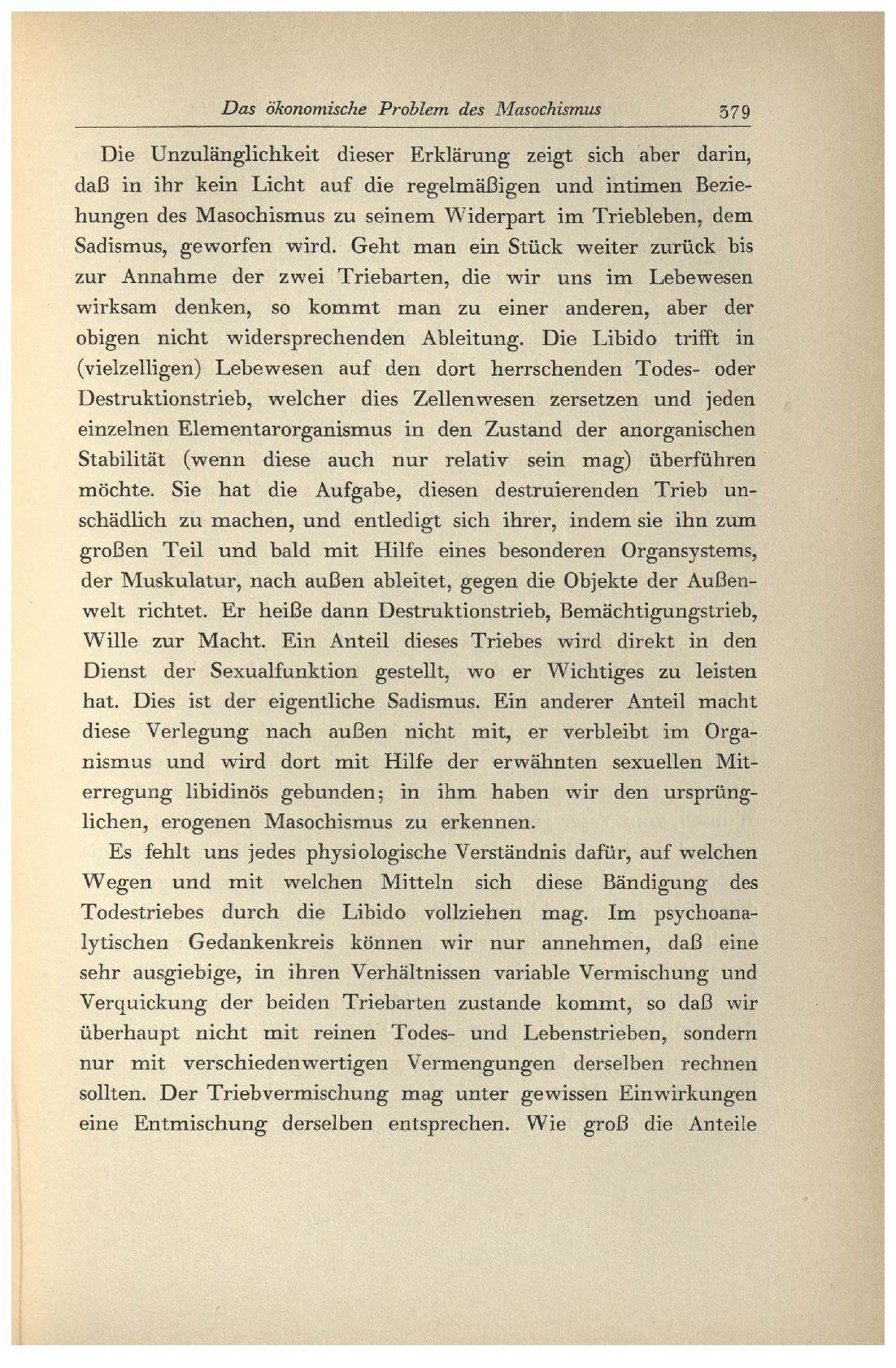 Das ökonomische Problem des Masochismus 379

Die Unzulänglichkeit dieser Erklärung zeigt sich aber darin, daß in ihr kein Licht auf die regelmäßigen und intimen Beziehungen des Masochismus zu seinem Widerpart im Triebleben, dem Sadismus, geworfen wird. Geht man ein Stück weiter zurück bis zur Annahme der zwei Triebarten, die wir uns im Lebewesen wirksam denken, so kommt man zu einer anderen, aber der obigen nicht widersprechenden Ableitung. Die Libido trifft in (vielzelligen) Lebewesen auf den dort herrschenden Todes- oder Destruktionstrieb, welcher dies Zellenwesen zersetzen und jeden einzelnen Elementarorganismus in den Zustand der anorganischen Stabilität (wenn diese auch nur relativ sein mag) überführen möchte. Sie hat die Aufgabe, diesen destruierenden Trieb unschädlich zu machen, und entledigt sich ihrer, indem sie ihn zum großen Teil und bald mit Hilfe eines besonderen Organsystems, der Muskulatur, nach außen ableitet, gegen die Objekte der Außenwelt richtet. Er heiße dann Destruktionstrieb, Bemächtigungstrieb, Wille zur Macht. Ein Anteil dieses Triebes wird direkt in den Dienst der Sexualfunktion gestellt, wo er Wichtiges zu leisten hat. Dies ist der eigentliche Sadismus. Ein anderer Anteil macht diese Verlegung nach außen nicht mit, er verbleibt im Organismus und wird dort mit Hilfe der erwähnten sexuellen Miterregung libidinös gebunden; in ihm haben wir den ursprünglichen, erogenen Masochismus zu erkennen.

Es fehlt uns jedes physiologische Verständnis dafür, auf welchen Wegen und mit welchen Mitteln sich diese Bändigung des Todestriebes durch die Libido vollziehen mag. Im psychoanalytischen Gedankenkreis können wir nur annehmen, daß eine sehr ausgiebige, in ihren Verhältnissen variable Vermischung und Verquickung der beiden Triebarten zustande kommt, so daß wir überhaupt nicht mit reinen Todes- und Lebenstrieben, sondern nur mit verschiedenwertigen Vermengungen derselben rechnen sollten. Der Triebvermischung mag unter gewissen Einwirkungen eine Entmischung derselben entsprechen. Wie groß die Anteile